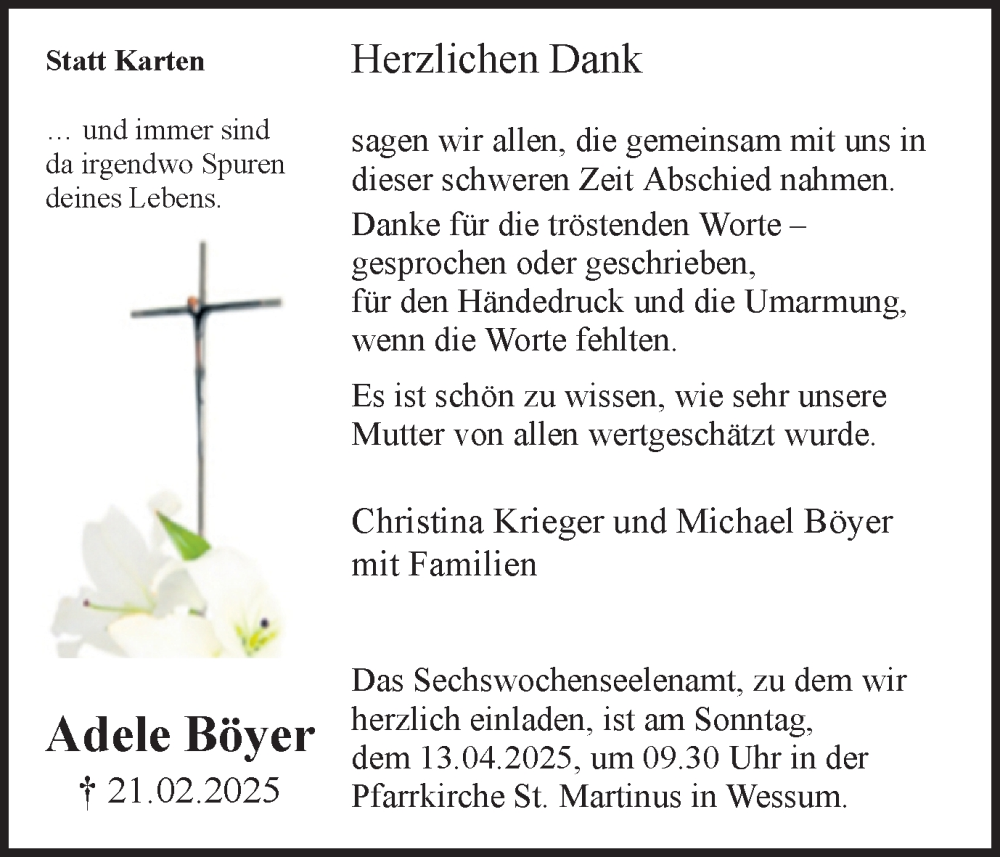 Statt Karten

… und immer sind da irgendwo Spuren deines Lebens.

Adele Böyer
† 21.02.2025

Herzlichen Dank

sagen wir allen, die gemeinsam mit uns in dieser schweren Zeit Abschied nahmen.

Danke für die tröstenden Worte –
gesprochen oder geschrieben,
für den Händedruck und die Umarmung,
wenn die Worte fehlten.

Es ist schön zu wissen, wie sehr unsere Mutter von allen wertgeschätzt wurde.

Christina Krieger und Michael Böyer
mit Familien

Das Sechswochenseelenamt, zu dem wir herzlich einladen, ist am Sonntag, dem 13.04.2025, um 09.30 Uhr in der Pfarrkirche St. Martinus in Wessum.